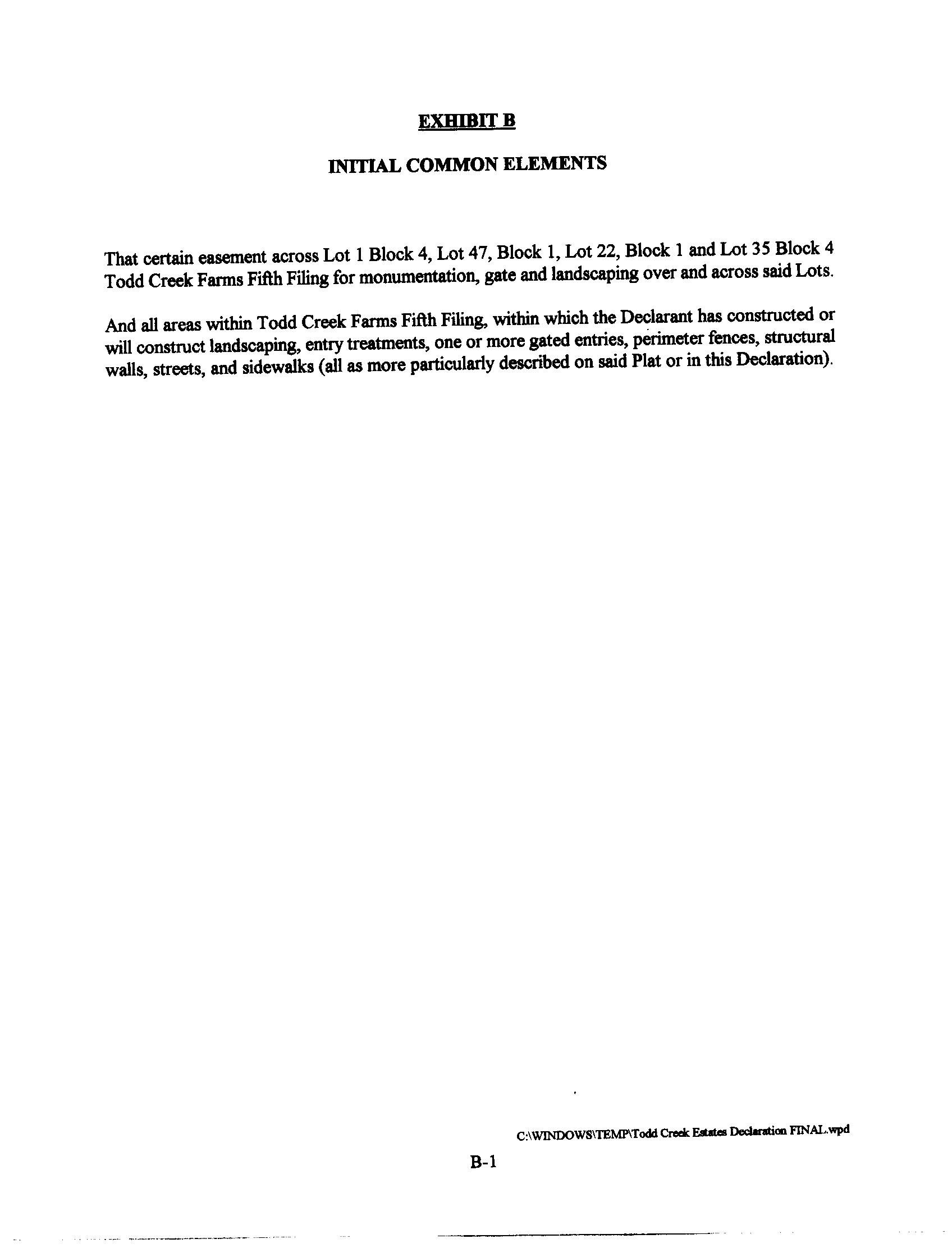 EXHIBIT B

INITIAL COMMON ELEMENTS

That certain easement across Lot 1 Block 4, Lot 47, Block 1, Lot 22, Block 1 and Lot 35 Block 4 Todd Creek Farms Fifth Filing for monumentation, gate and landscaping over and across said Lots.

And all areas within Todd Creek Farms Fifth Filing, within which the Declarant has constructed or will construct landscaping, entry treatments, one or more gated entries, perimeter fences, structural walls, streets, and sidewalks (all as more particularly described on said Plat or in this Declaration).

C:\WINDOWS\TEMP\Todd Creek Estates Declaration FINAL.wpd

B-1